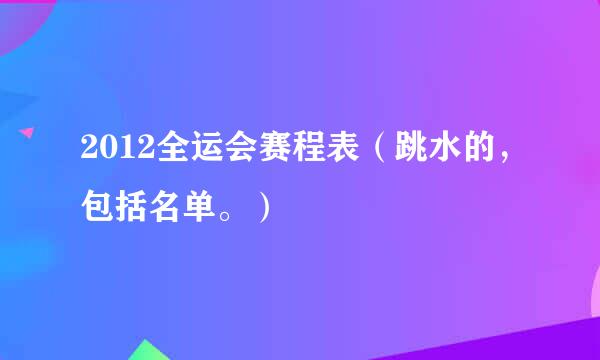 2012全运会赛程表（跳水的，包括名单。）